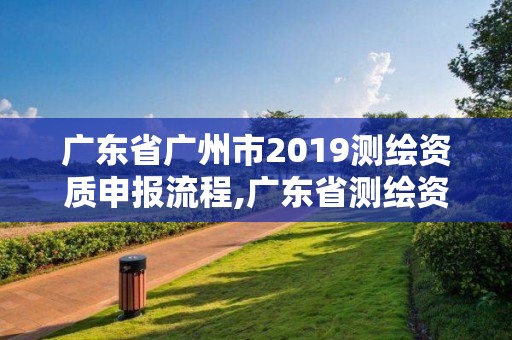 广东省广州市2019测绘资质申报流程,广东省测绘资